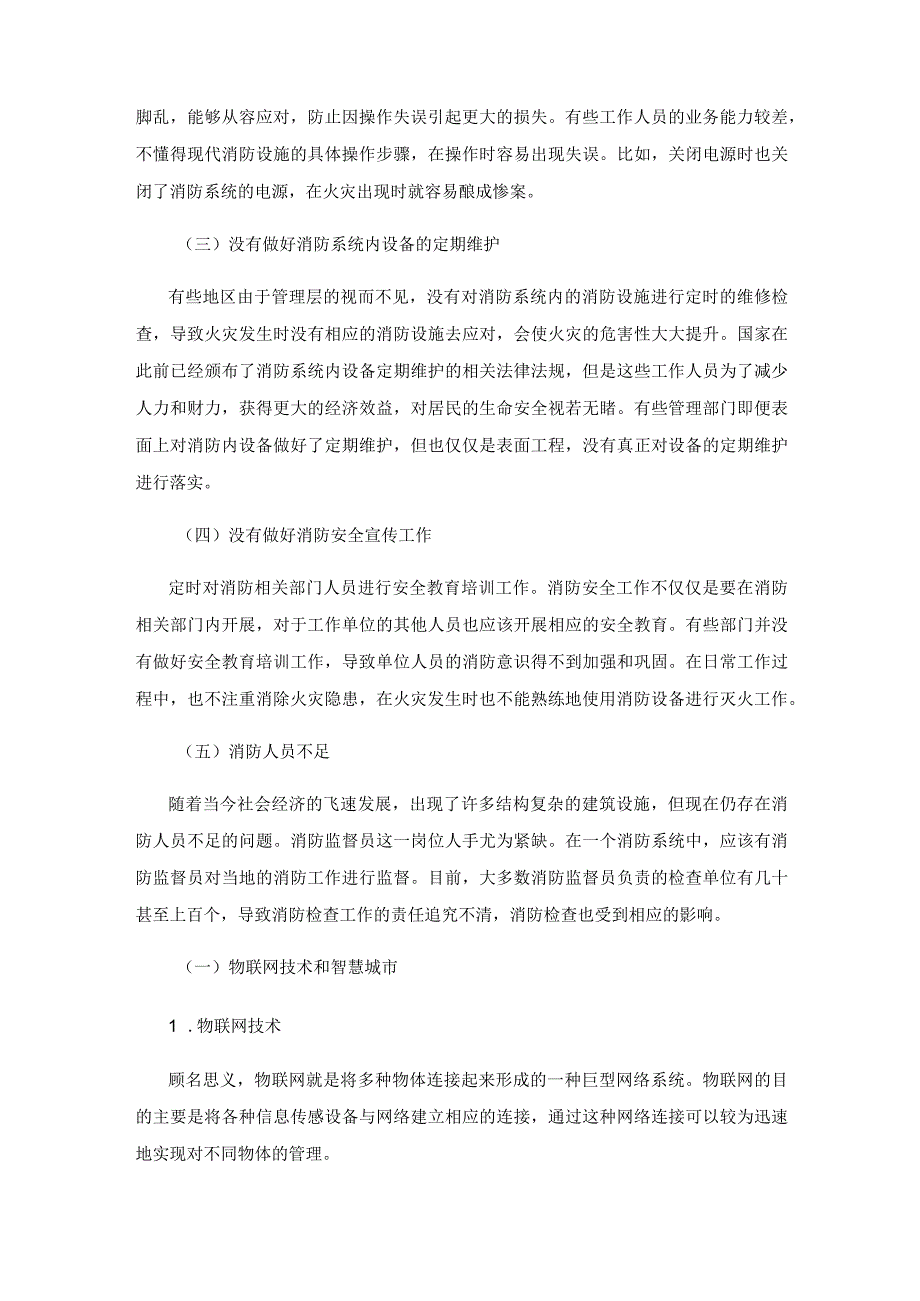 脚乱，能够从容应对，防止因操作失误引起更大的损失。有些工作人员的业务能力较差，不懂得现代消防设施的具体操作步骤，在操作时容易出现失误。比如，关闭电源时也关闭了消防系统的电源，在火灾出现时就容易酿成惨案。

（三）没有做好消防系统内设备的定期维护

有些地区由于管理层的视而不见，没有对消防系统内的消防设施进行定时的维修检查，导致火灾发生时没有相应的消防设施去应对，会使火灾的危害性大大提升。国家在此前已经颁布了消防系统内设备定期维护的相关法律法规，但是这些工作人员为了减少人力和财力，获得更大的经济效益，对居民的生命安全视若无睹。有些管理部门即便表面上对消防内设备做好了定期维护，但也仅仅是表面工程，没有真正对设备的定期维护进行落实。

（四）没有做好消防安全宣传工作

定时对消防相关部门人员进行安全教育培训工作。消防安全工作不仅仅是要在消防相关部门内开展，对于工作单位的其他人员也应该开展相应的安全教育。有些部门并没有做好安全教育培训工作，导致单位人员的消防意识得不到加强和巩固。在日常工作过程中，也不注重消除火灾隐患，在火灾发生时也不能熟练地使用消防设备进行灭火工作。

（五）消防人员不足

随着当今社会经济的飞速发展，出现了许多结构复杂的建筑设施，但现在仍存在消防人员不足的问题。消防监督员这一岗位人手尤为紧缺。在一个消防系统中，应该有消防监督员对当地的消防工作进行监督。目前，大多数消防监督员负责的检查单位有几十甚至上百个，导致消防检查工作的责任追究不清，消防检查也受到相应的影响。

（一）物联网技术和智慧城市

1．物联网技术

顾名思义，物联网就是将多种物体连接起来形成的一种巨型网络系统。物联网的目的主要是将各种信息传感设备与网络建立相应的连接，通过这种网络连接可以较为迅速地实现对不同物体的管理。